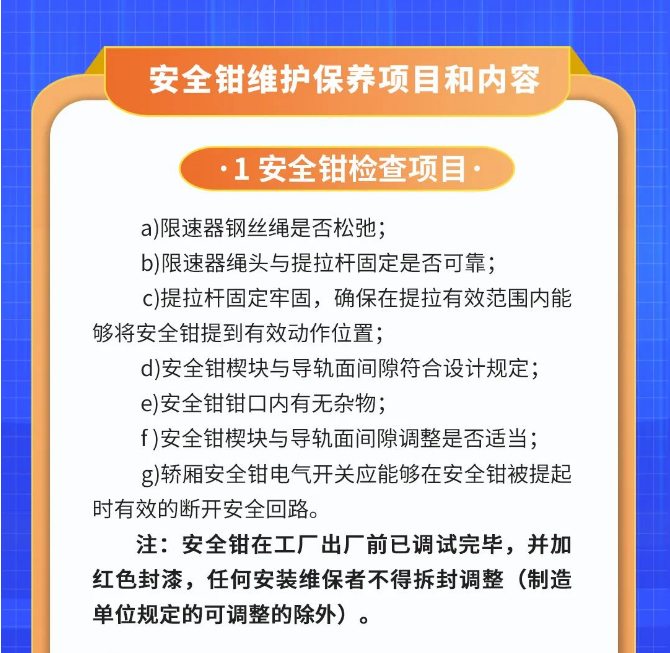 安全钳维护保养项目和内容

·1 安全钳检查项目·

a)限速器钢丝绳是否松弛；

b)限速器绳头与提拉杆固定是否可靠；

c)提拉杆固定牢固，确保在提拉有效范围内能够将安全钳提到有效动作位置；

d)安全钳楔块与导轨面间隙符合设计规定；

e)安全钳钳口内有无杂物；

f )安全钳楔块与导轨面间隙调整是否适当；

g)轿厢安全钳电气开关应能够在安全钳被提起时有效的断开安全回路。

注：安全钳在工厂出厂前已调试完毕，并加红色封漆，任何安装维保者不得拆封调整（制造单位规定的可调整的除外）。